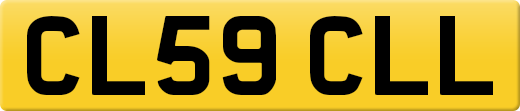 CL59 CLL